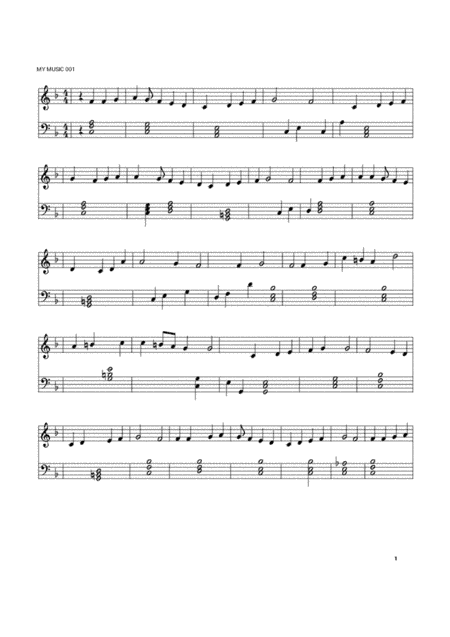 MY MUSIC 001

1